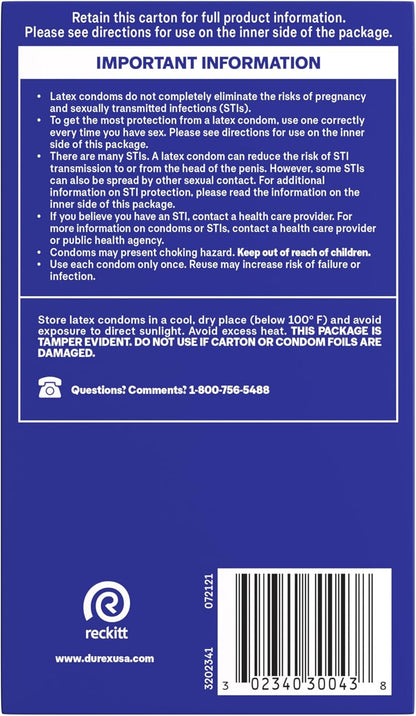 Retain this carton for full product information.
Please see directions for use on the inner side of the package.

IMPORTANT INFORMATION

• Latex condoms do not completely eliminate the risks of pregnancy and sexually transmitted infections (STIs).
• To get the most protection from a latex condom, use one correctly every time you have sex. Please see directions for use on the inner side of this package.
• There are many STIs. A latex condom can reduce the risk of STI transmission to or from the head of the penis. However, some STIs can also be spread by other sexual contact. For additional information on STI protection, please read the information on the inner side of this package.
• If you believe you have an STI, contact a health care provider. For more information on condoms or STIs, contact a health care provider or public health agency.
• Condoms may present choking hazard. Keep out of reach of children.
• Use each condom only once. Reuse may increase risk of failure or infection.

Store latex condoms in a cool, dry place (below 100° F) and avoid exposure to direct sunlight. Avoid excess heat. THIS PACKAGE IS TAMPER EVIDENT. DO NOT USE IF CARTON OR CONDOM FOILS ARE DAMAGED.

Questions? Comments? 1-800-756-5488

reckitt

www.durexusa.com

072121

3202341

3 02340 30043 8